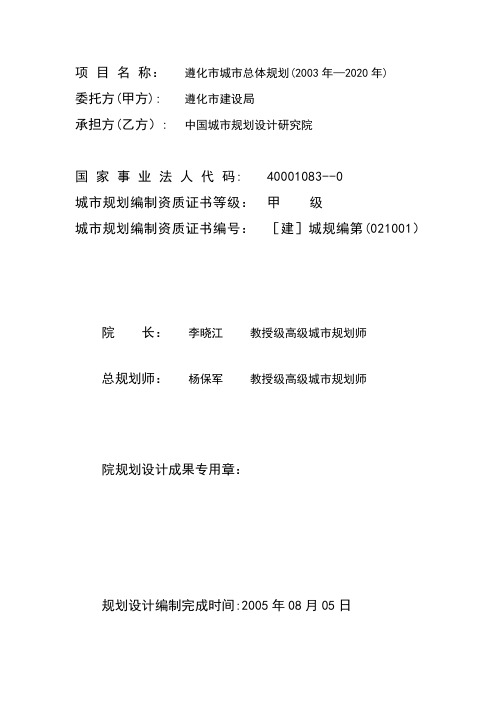 项 目 名 称： 遵化市城市总体规划(2003 年—2020 年)

委托方(甲方)： 遵化市建设局

承担方(乙方)： 中国城市规划设计研究院

国 家 事 业 法 人 代 码： 40001083--0

城市规划编制资质证书等级： 甲 级

城市规划编制资质证书编号： ［建］城规编第(021001)

院 长： 李晓江 教授级高级城市规划师

总规划师： 杨保军 教授级高级城市规划师

院规划设计成果专用章：

规划设计编制完成时间:2005 年 08 月 05 日